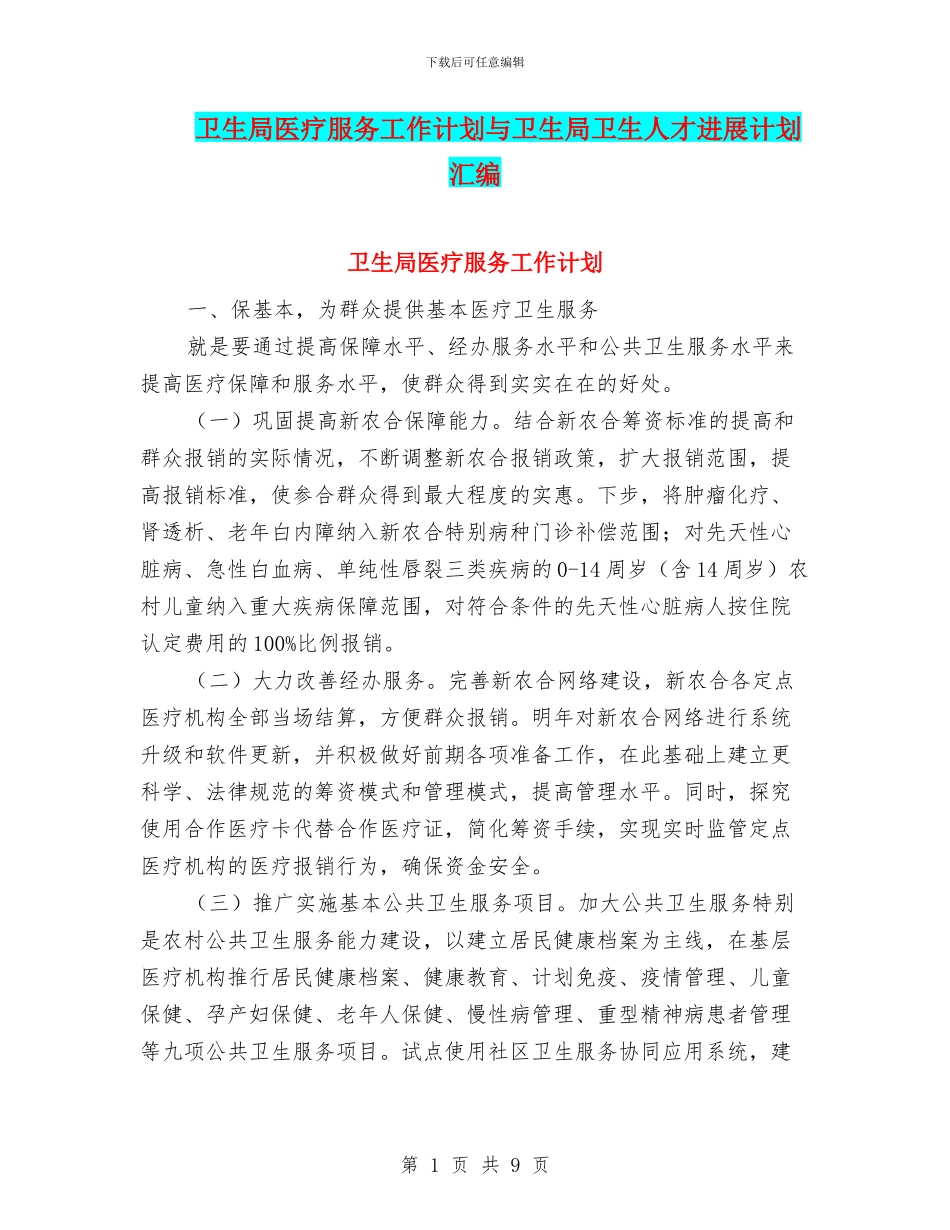 下载后可任意编辑

卫生局医疗服务工作计划与卫生局卫生人才进展计划汇编

卫生局医疗服务工作计划

一、保基本，为群众提供基本医疗卫生服务

就是要通过提高保障水平、经办服务水平和公共卫生服务水平来提高医疗保障和服务水平，使群众得到实实在在的好处。

（一）巩固提高新农合保障能力。结合新农合筹资标准的提高和群众报销的实际情况，不断调整新农合报销政策，扩大报销范围，提高报销标准，使参合群众得到最大程度的实惠。下步，将肿瘤化疗、肾透析、老年白内障纳入新农合特别病种门诊补偿范围；对先天性心脏病、急性白血病、单纯性唇裂三类疾病的0-14周岁（含14周岁）农村儿童纳入重大疾病保障范围，对符合条件的先天性心脏病人按住院认定费用的100%比例报销。

（二）大力改善经办服务。完善新农合网络建设，新农合各定点医疗机构全部当场结算，方便群众报销。明年对新农合网络进行系统升级和软件更新，并积极做好前期各项准备工作，在此基础上建立更科学、法律规范的筹资模式和管理模式，提高管理水平。同时，探究使用合作医疗卡代替合作医疗证，简化筹资手续，实现实时监管定点医疗机构的医疗报销行为，确保资金安全。

（三）推广实施基本公共卫生服务项目。加大公共卫生服务特别是农村公共卫生服务能力建设，以建立居民健康档案为主线，在基层医疗机构推行居民健康档案、健康教育、计划免疫、疫情管理、儿童保健、孕产妇保健、老年人保健、慢性病管理、重型精神病患者管理等九项公共卫生服务项目。试点使用社区卫生服务协同应用系统，建

第 1 页 共 9 页